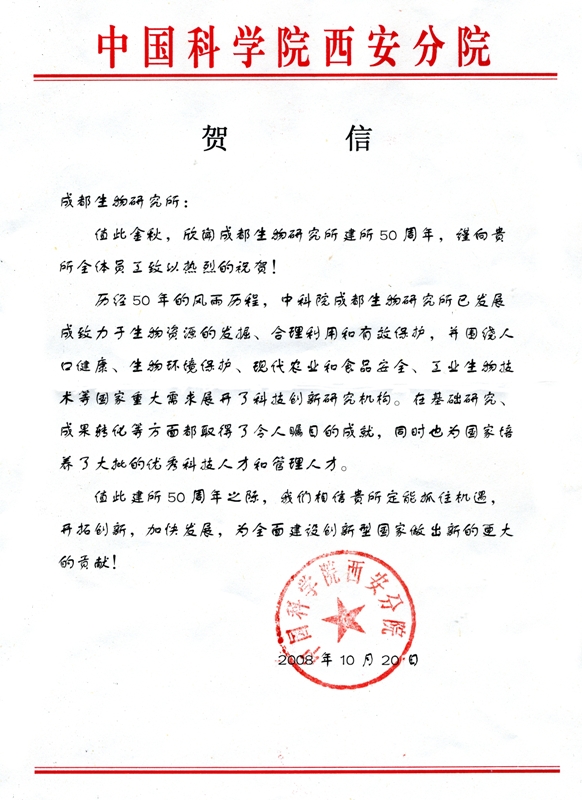 中国科学院西安分院

贺　信

成都生物研究所：

值此金秋，欣闻成都生物研究所建所50周年，谨向贵所全体员工致以热烈的祝贺！

历经50年的风雨历程，中科院成都生物研究所已发展成致力于生物资源的发掘、合理利用和有效保护，并围绕人口健康、生物环境保护、现代农业和食品安全、工业生物技术等国家重大需求展开了科技创新研究机构。在基础研究、成果转化等方面都取得了令人瞩目的成就，同时也为国家培养了大批的优秀科技人才和管理人才。

值此建所50周年之际，我们相信贵所定能抓住机遇，开拓创新，加快发展，为全面建设创新型国家做出新的更大的贡献！

中国科学院西安分院

2008年10月20日